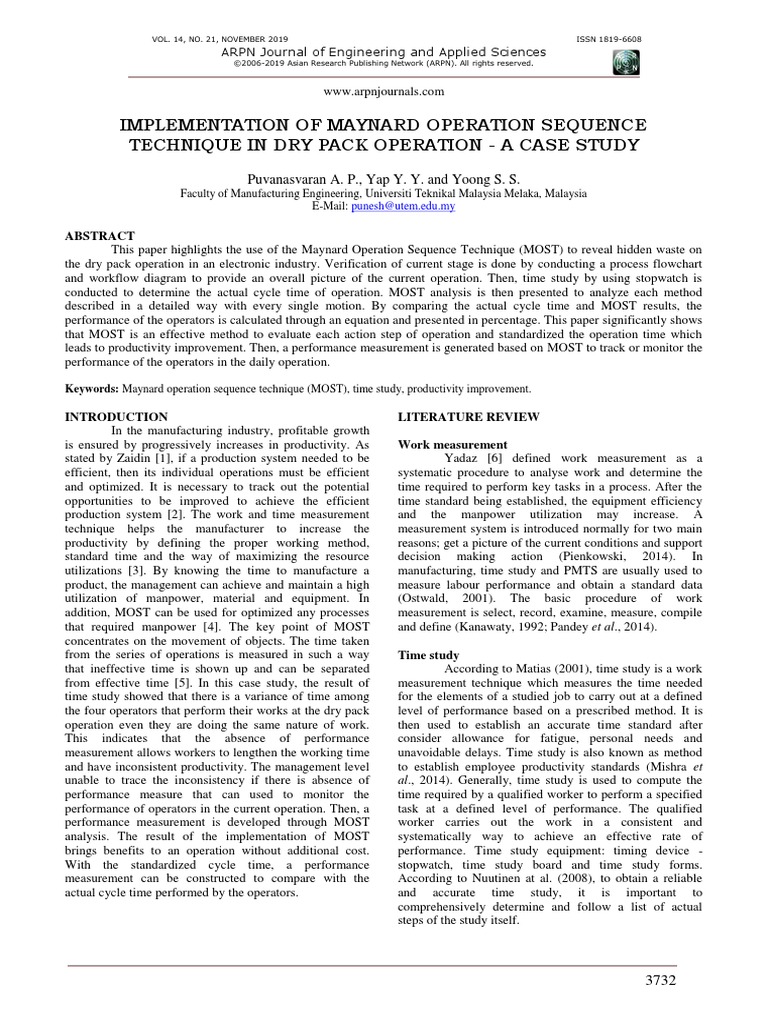 VOL. 14, NO. 21, NOVEMBER 2019 ISSN 1819-6608

ARPN Journal of Engineering and Applied Sciences
©2006-2019 Asian Research Publishing Network (ARPN). All rights reserved.

www.arpnjournals.com

IMPLEMENTATION OF MAYNARD OPERATION SEQUENCE TECHNIQUE IN DRY PACK OPERATION - A CASE STUDY

Puvanasvaran A. P., Yap Y. Y. and Yoong S. S.
Faculty of Manufacturing Engineering, Universiti Teknikal Malaysia Melaka, Malaysia
E-Mail: punesh@utem.edu.my

ABSTRACT
This paper highlights the use of the Maynard Operation Sequence Technique (MOST) to reveal hidden waste on the dry pack operation in an electronic industry. Verification of current stage is done by conducting a process flowchart and workflow diagram to provide an overall picture of the current operation. Then, time study by using stopwatch is conducted to determine the actual cycle time of operation. MOST analysis is then presented to analyze each method described in a detailed way with every single motion. By comparing the actual cycle time and MOST results, the performance of the operators is calculated through an equation and presented in percentage. This paper significantly shows that MOST is an effective method to evaluate each action step of operation and standardized the operation time which leads to productivity improvement. Then, a performance measurement is generated based on MOST to track or monitor the performance of the operators in the daily operation.

Keywords: Maynard operation sequence technique (MOST), time study, productivity improvement.

INTRODUCTION
In the manufacturing industry, profitable growth is ensured by progressively increases in productivity. As stated by Zaidin [1], if a production system needed to be efficient, then its individual operations must be efficient and optimized. It is necessary to track out the potential opportunities to be improved to achieve the efficient production system [2]. The work and time measurement technique helps the manufacturer to increase the productivity by defining the proper working method, standard time and the way of maximizing the resource utilizations [3]. By knowing the time to manufacture a product, the management can achieve and maintain a high utilization of manpower, material and equipment. In addition, MOST can be used for optimized any processes that required manpower [4]. The key point of MOST concentrates on the movement of objects. The time taken from the series of operations is measured in such a way that ineffective time is shown up and can be separated from effective time [5]. In this case study, the result of time study showed that there is a variance of time among the four operators that perform their works at the dry pack operation even they are doing the same nature of work. This indicates that the absence of performance measurement allows workers to lengthen the working time and have inconsistent productivity. The management level unable to trace the inconsistency if there is absence of performance measure that can used to monitor the performance of operators in the current operation. Then, a performance measurement is developed through MOST analysis. The result of the implementation of MOST brings benefits to an operation without additional cost. With the standardized cycle time, a performance measurement can be constructed to compare with the actual cycle time performed by the operators.

LITERATURE REVIEW

Work measurement
Yadaz [6] defined work measurement as a systematic procedure to analyse work and determine the time required to perform key tasks in a process. After the time standard being established, the equipment efficiency and the manpower utilization may increase. A measurement system is introduced normally for two main reasons; get a picture of the current conditions and support decision making action (Pienkowski, 2014). In manufacturing, time study and PMTS are usually used to measure labour performance and obtain a standard data (Ostwald, 2001). The basic procedure of work measurement is select, record, examine, measure, compile and define (Kanawaty, 1992; Pandey et al., 2014).

Time study
According to Matias (2001), time study is a work measurement technique which measures the time needed for the elements of a studied job to carry out at a defined level of performance based on a prescribed method. It is then used to establish an accurate time standard after consider allowance for fatigue, personal needs and unavoidable delays. Time study is also known as method to establish employee productivity standards (Mishra et al., 2014). Generally, time study is used to compute the time required by a qualified worker to perform a specified task at a defined level of performance. The qualified worker carries out the work in a consistent and systematically way to achieve an effective rate of performance. Time study equipment: timing device - stopwatch, time study board and time study forms. According to Nuutinen at al. (2008), to obtain a reliable and accurate time study, it is important to comprehensively determine and follow a list of actual steps of the study itself.

3732